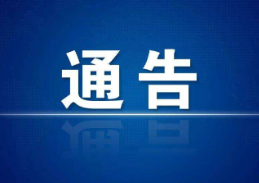 通告